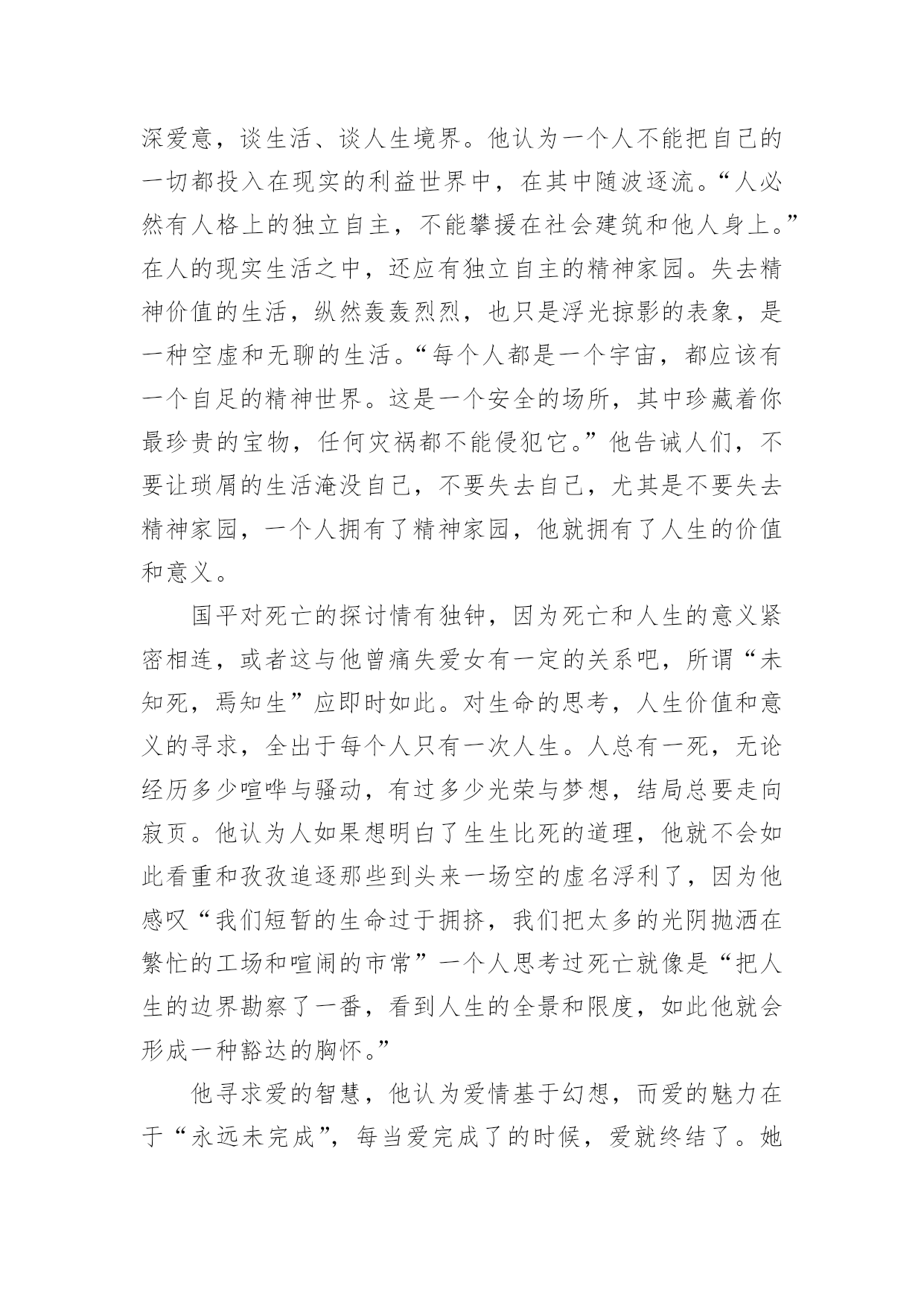 深爱意，谈生活、谈人生境界。他认为一个人不能把自己的一切都投入在现实的利益世界中，在其中随波逐流。“人必然有人格上的独立自主，不能攀援在社会建筑和他人身上。”在人的现实生活之中，还应有独立自主的精神家园。失去精神价值的生活，纵然轰轰烈烈，也只是浮光掠影的表象，是一种空虚和无聊的生活。“每个人都是一个宇宙，都应该有一个自足的精神世界。这是一个安全的场所，其中珍藏着你最珍贵的宝物，任何灾祸都不能侵犯它。”他告诫人们，不要让琐屑的生活淹没自己，不要失去自己，尤其是不要失去精神家园，一个人拥有了精神家园，他就拥有了人生的价值和意义。

国平对死亡的探讨情有独钟，因为死亡和人生的意义紧密相连，或者这与他曾痛失爱女有一定的关系吧，所谓“未知死，焉知生”应即时如此。对生命的思考，人生价值和意义的寻求，全出于每个人只有一次人生。人总有一死，无论经历多少喧哗与骚动，有过多少光荣与梦想，结局总要走向寂页。他认为人如果想明白了生生比死的道理，他就不会如此看重和孜孜追逐那些到头来一场空的虚名浮利了，因为他感叹“我们短暂的生命过于拥挤，我们把太多的光阴抛洒在繁忙的工场和喧闹的市常”一个人思考过死亡就像是“把人生的边界勘察了一番，看到人生的全景和限度，如此他就会形成一种豁达的胸怀。”

他寻求爱的智慧，他认为爱情基于幻想，而爱的魅力在于“永远未完成”，每当爱完成了的时候，爱就终结了。她